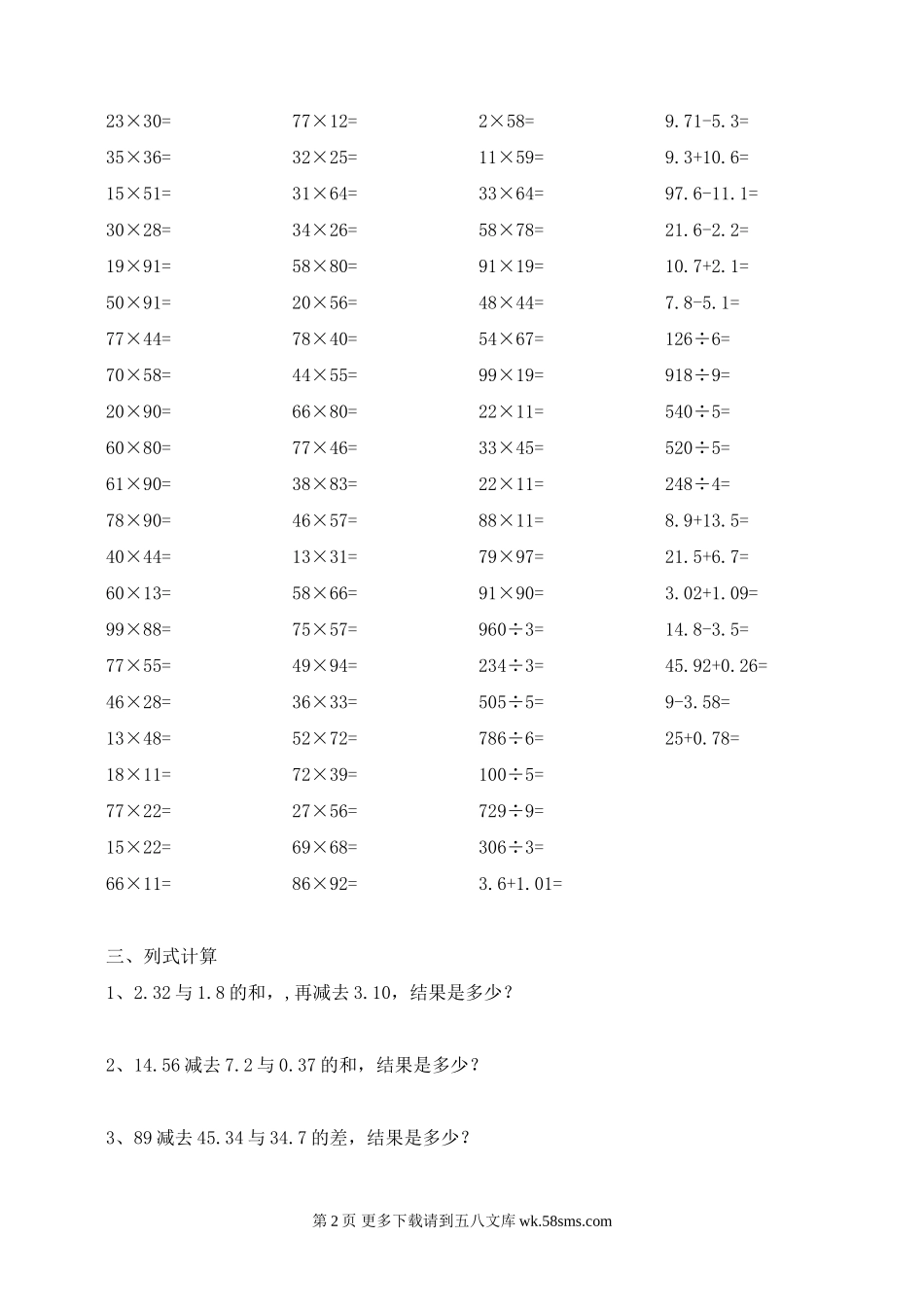 $23\times30=$

$35\times36=$

$15\times51=$

$30\times28=$

$19\times91=$

$50\times91=$

$77\times44=$

$70\times58=$

$20\times90=$

$60\times80=$

$61\times90=$

$78\times90=$

$40\times44=$

$60\times13=$

$99\times88=$

$77\times55=$

$46\times28=$

$13\times48=$

$18\times11=$

$77\times22=$

$15\times22=$

$66\times11=$

$77\times12=$

$32\times25=$

$31\times64=$

$34\times26=$

$58\times80=$

$20\times56=$

$78\times40=$

$44\times55=$

$66\times80=$

$77\times46=$

$38\times83=$

$46\times57=$

$13\times31=$

$58\times66=$

$75\times57=$

$49\times94=$

$36\times33=$

$52\times72=$

$72\times39=$

$27\times56=$

$69\times68=$

$86\times92=$

$2\times58=$

$11\times59=$

$33\times64=$

$58\times78=$

$91\times19=$

$48\times44=$

$54\times67=$

$99\times19=$

$22\times11=$

$33\times45=$

$22\times11=$

$88\times11=$

$79\times97=$

$91\times90=$

$960\div3=$

$234\div3=$

$505\div5=$

$786\div6=$

$100\div5=$

$729\div9=$

$306\div3=$

$3.6+1.01=$

$9.71-5.3=$

$9.3+10.6=$

$97.6-11.1=$

$21.6-2.2=$

$10.7+2.1=$

$7.8-5.1=$

$126\div6=$

$918\div9=$

$540\div5=$

$520\div5=$

$248\div4=$

$8.9+13.5=$

$21.5+6.7=$

$3.02+1.09=$

$14.8-3.5=$

$45.92+0.26=$

$9-3.58=$

$25+0.78=$

三、列式计算

1、2.32 与 1.8 的和，,再减去 3.10，结果是多少？

2、14.56 减去 7.2 与 0.37 的和，结果是多少？

3、89 减去 45.34 与 34.7 的差，结果是多少？

第 2 页 更多下载请到五八文库 wk.58sms.com